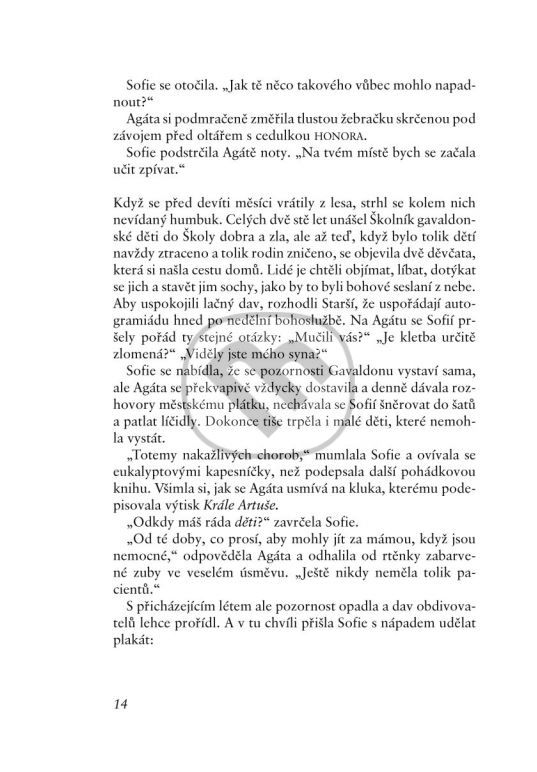 Sofie se otočila. „Jak tě něco takového vůbec mohlo napadnout?“

Agáta si podmračeně změřila tlustou žebračku skrčenou pod závojem před oltářem s cedulkou HONORA.

Sofie podstrčila Agátě noty. „Na tvém místě bych se začala učit zpívat.“

Když se před devíti měsíci vrátily z lesa, strhl se kolem nich nevídaný humbuk. Celých dvě stě let unášel Školník gavaldonské děti do Školy dobra a zla, ale až teď, když bylo tolik dětí navždy ztraceno a tolik rodin zničeno, se objevila dvě děvčata, která si našla cestu domů. Lidé je chtěli objímat, líbat, dotýkat se jich a stavět jim sochy, jako by to byli bohové seslaní z nebe. Aby uspokojili lačný dav, rozhodli Starší, že uspořádají autogramiádu hned po nedělní bohoslužbě. Na Agátu se Sofií pršely pořád ty stejné otázky: „Mučili vás?“ „Je kletba určitě zlomená?“ „Viděly jste mého syna?“

Sofie se nabídla, že se pozornosti Gavaldonu vystaví sama, ale Agáta se překvapivě vždycky dostavila a denně dávala rozhovory městskému plátku, nechávala se Sofií šněrovat do šatů a patlat líčidly. Dokonce tiše trpěla i malé děti, které nemohla vystát.

„Totemy nakažlivých chorob,“ mumlala Sofie a ovívala se eukalyptovými kapesníčky, než podepsala další pohádkovou knihu. Všimla si, jak se Agáta usmívá na kluka, kterému podepisovala výtisk Krále Artuše.

„Odkdy máš ráda děti?“ zavrčela Sofie.

„Od té doby, co prosí, aby mohly jít za mámou, když jsou nemocné,“ odpověděla Agáta a odhalila od rtěnky zabarvené zuby ve veselém úsměvu. „Ještě nikdy neměla tolik pacientů.“

S přicházejícím létem ale pozornost opadla a dav obdivovatelů lehce prořídl. A v tu chvíli přišla Sofie s nápadem udělat plakát:

14